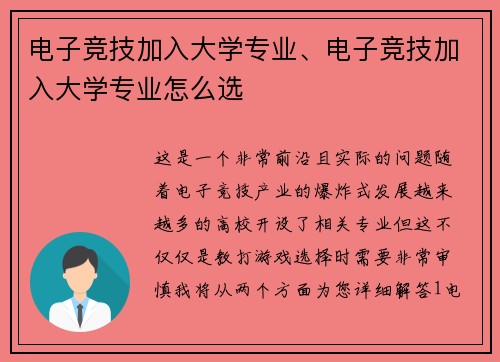 电子竞技加入大学专业、电子竞技加入大学专业怎么选

这是一个非常前沿且实际的问题随着电子竞技产业的爆炸式发展越来越多的高校开设了相关专业但这不仅仅是教打游戏选择时需要非常审慎我将从两个方面为您详细解答1电